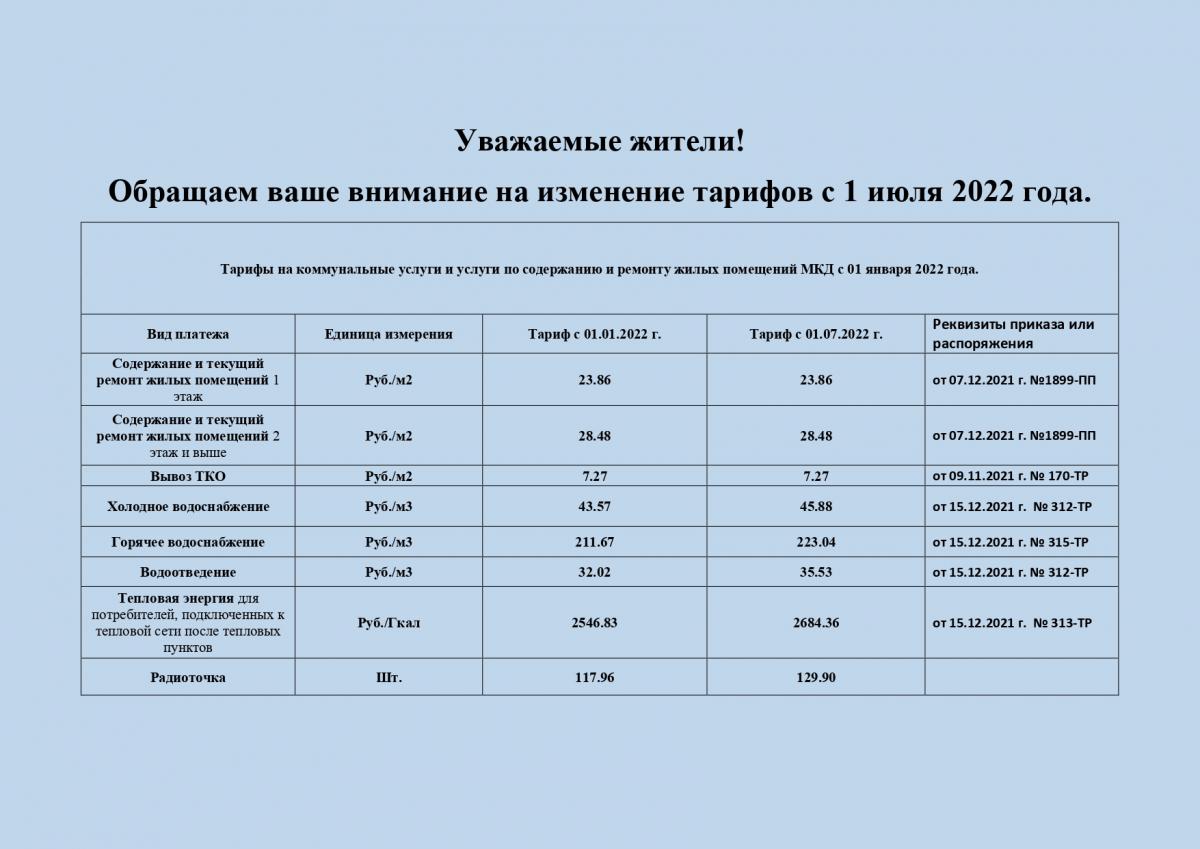 Уважаемые жители!

Обращаем ваше внимание на изменение тарифов с 1 июля 2022 года.

Тарифы на коммунальные услуги и услуги по содержанию и ремонту жилых помещений МКД с 01 января 2022 года.

| Вид платежа | Единица измерения | Тариф с 01.01.2022 г. | Тариф с 01.07.2022 г. | Реквизиты приказа или распоряжения |
|---|---|---|---|---|
| Содержание и текущий ремонт жилых помещений 1 этаж | Руб./м2 | 23.86 | 23.86 | от 07.12.2021 г. №1899-ПП |
| Содержание и текущий ремонт жилых помещений 2 этаж и выше | Руб./м2 | 28.48 | 28.48 | от 07.12.2021 г. №1899-ПП |
| Вывоз ТКО | Руб./м2 | 7.27 | 7.27 | от 09.11.2021 г. № 170-ТР |
| Холодное водоснабжение | Руб./м3 | 43.57 | 45.88 | от 15.12.2021 г. № 312-ТР |
| Горячее водоснабжение | Руб./м3 | 211.67 | 223.04 | от 15.12.2021 г. № 315-ТР |
| Водоотведение | Руб./м3 | 32.02 | 35.53 | от 15.12.2021 г. № 312-ТР |
| Тепловая энергия для потребителей, подключенных к тепловой сети после тепловых пунктов | Руб./Гкал | 2546.83 | 2684.36 | от 15.12.2021 г. № 313-ТР |
| Радиоточка | Шт. | 117.96 | 129.90 | |